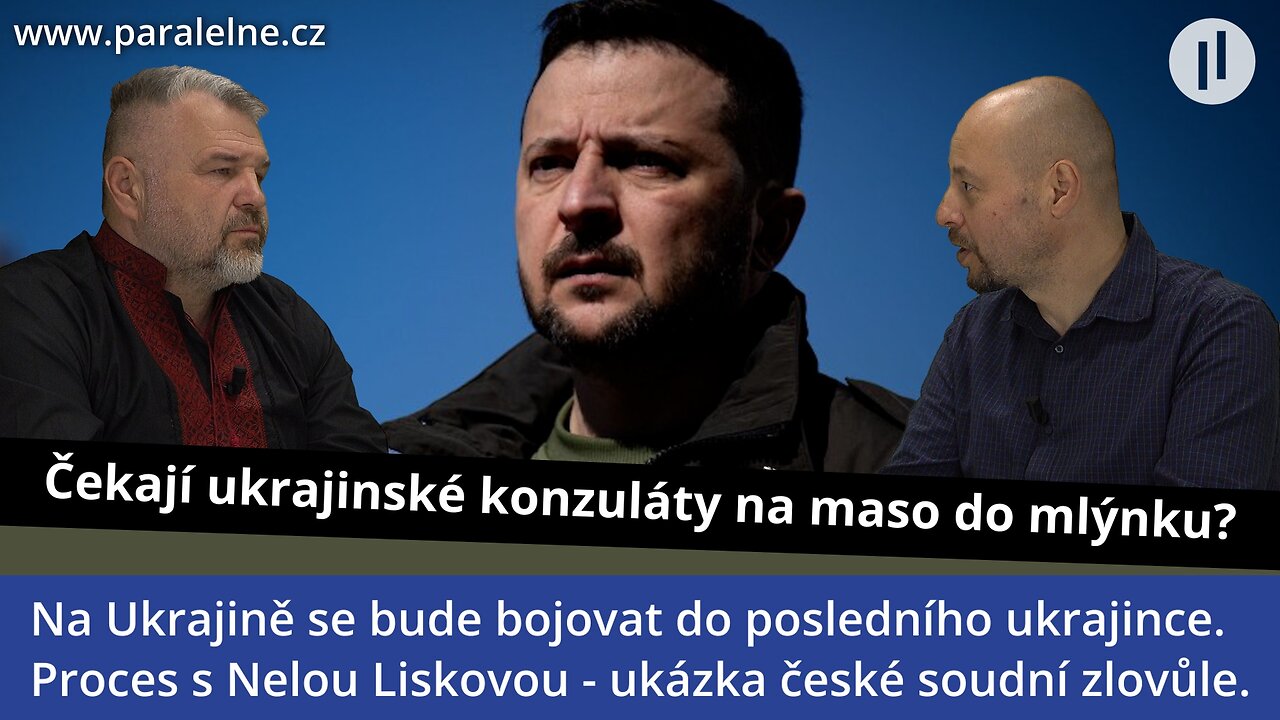 www.paralelne.cz

Čekají ukrajinské konzuláty na maso do mlýnku?

Na Ukrajině se bude bojovat do posledního ukrajince.
Proces s Nelou Liskovou - ukázka české soudní zlovůle.